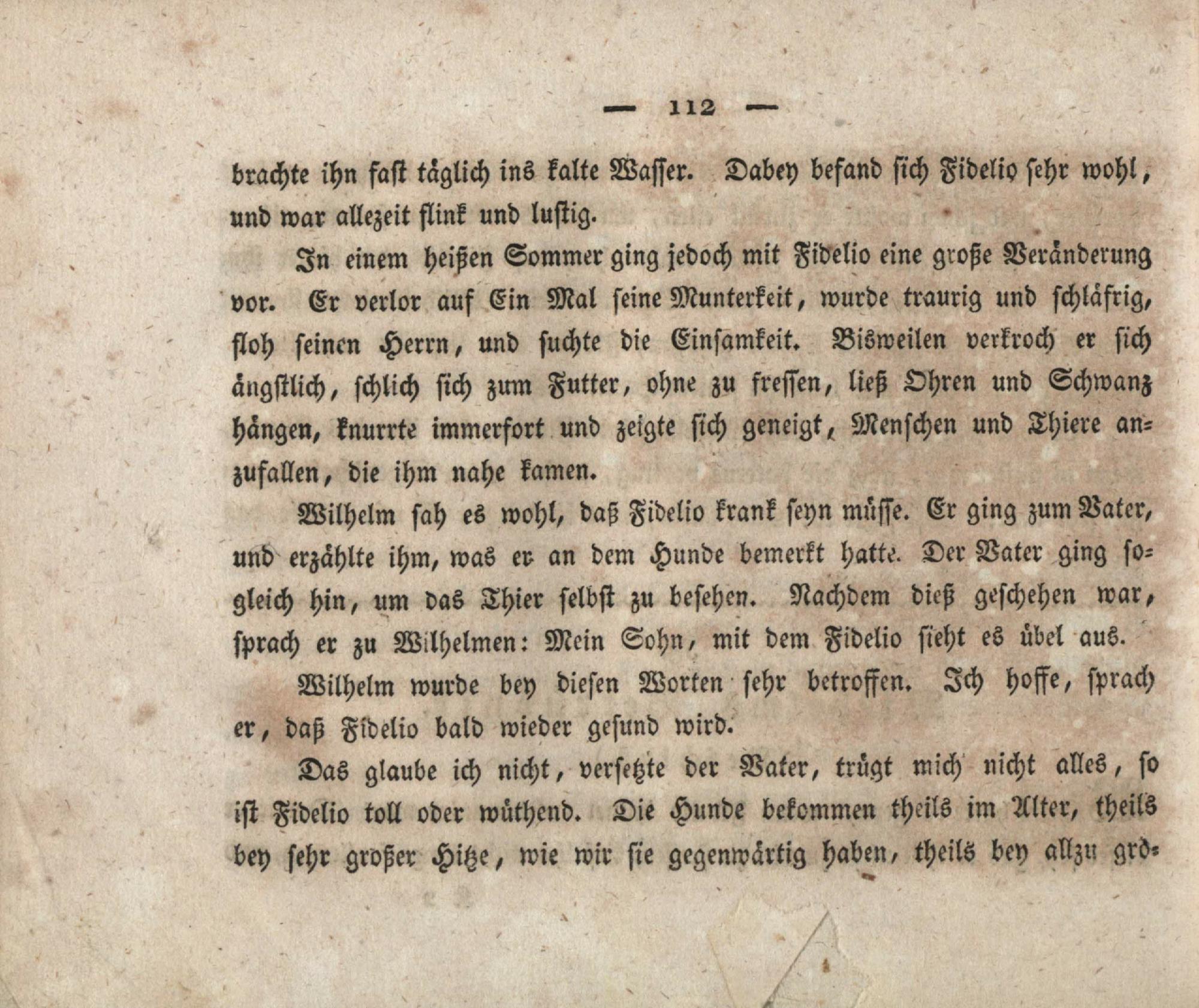 — 112 —

brachte ihn fast täglich ins kalte Wasser. Dabey befand sich Fidelio sehr wohl, und war allezeit flink und lustig.

In einem heißen Sommer ging jedoch mit Fidelio eine große Veränderung vor. Er verlor auf Ein Mal seine Munterkeit, wurde traurig und schläfrig, floh seinen Herrn, und suchte die Einsamkeit. Bisweilen verkroch er sich ängstlich, schlich sich zum Futter, ohne zu fressen, ließ Ohren und Schwanz hängen, knurrte immerfort und zeigte sich geneigt, Menschen und Thiere anzufallen, die ihm nahe kamen.

Wilhelm sah es wohl, daß Fidelio krank seyn müsse. Er ging zum Vater, und erzählte ihm, was er an dem Hunde bemerkt hatte. Der Vater ging sogleich hin, um das Thier selbst zu besehen. Nachdem dieß geschehen war, sprach er zu Wilhelmen: Mein Sohn, mit dem Fidelio sieht es übel aus.

Wilhelm wurde bey diesen Worten sehr betroffen. Ich hoffe, sprach er, daß Fidelio bald wieder gesund wird.

Das glaube ich nicht, versetzte der Vater, trügt mich nicht alles, so ist Fidelio toll oder wüthend. Die Hunde bekommen theils im Alter, theils bey sehr großer Hitze, wie wir sie gegenwärtig haben, theils bey allzu grö-